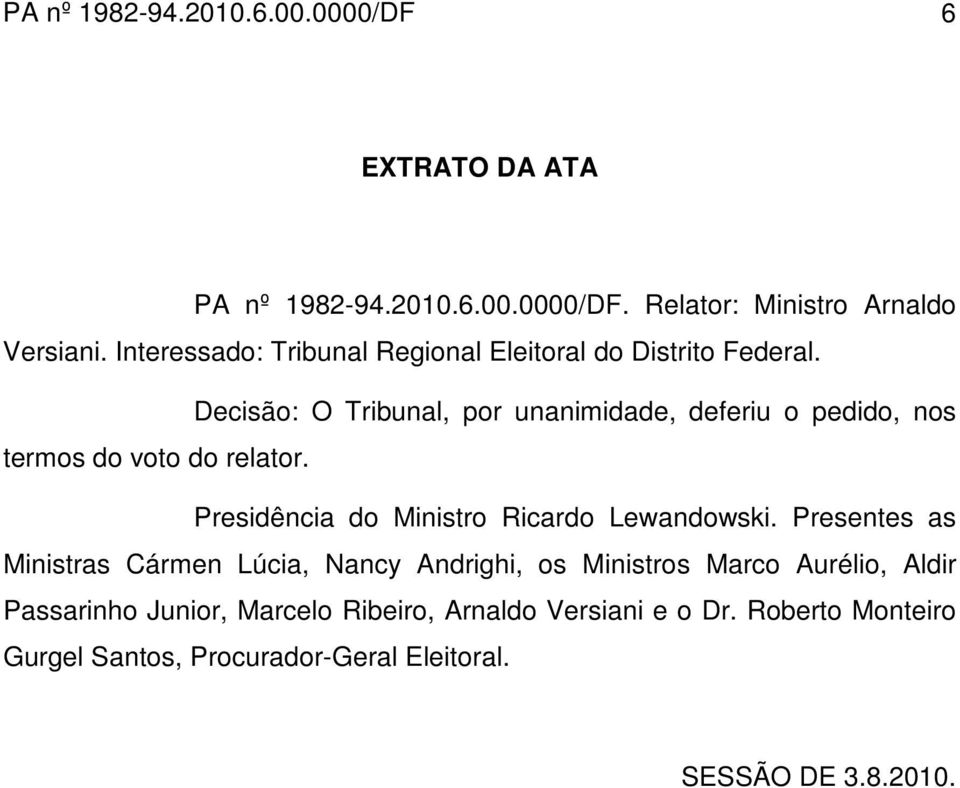 PA nº 1982-94.2010.6.00.0000/DF 6

EXTRATO DA ATA

PA nº 1982-94.2010.6.00.0000/DF. Relator: Ministro Arnaldo Versiani. Interessado: Tribunal Regional Eleitoral do Distrito Federal.

Decisão: O Tribunal, por unanimidade, deferiu o pedido, nos termos do voto do relator.

Presidência do Ministro Ricardo Lewandowski. Presentes as Ministras Cármen Lúcia, Nancy Andrighi, os Ministros Marco Aurélio, Aldir Passarinho Junior, Marcelo Ribeiro, Arnaldo Versiani e o Dr. Roberto Monteiro Gurgel Santos, Procurador-Geral Eleitoral.

SESSÃO DE 3.8.2010.